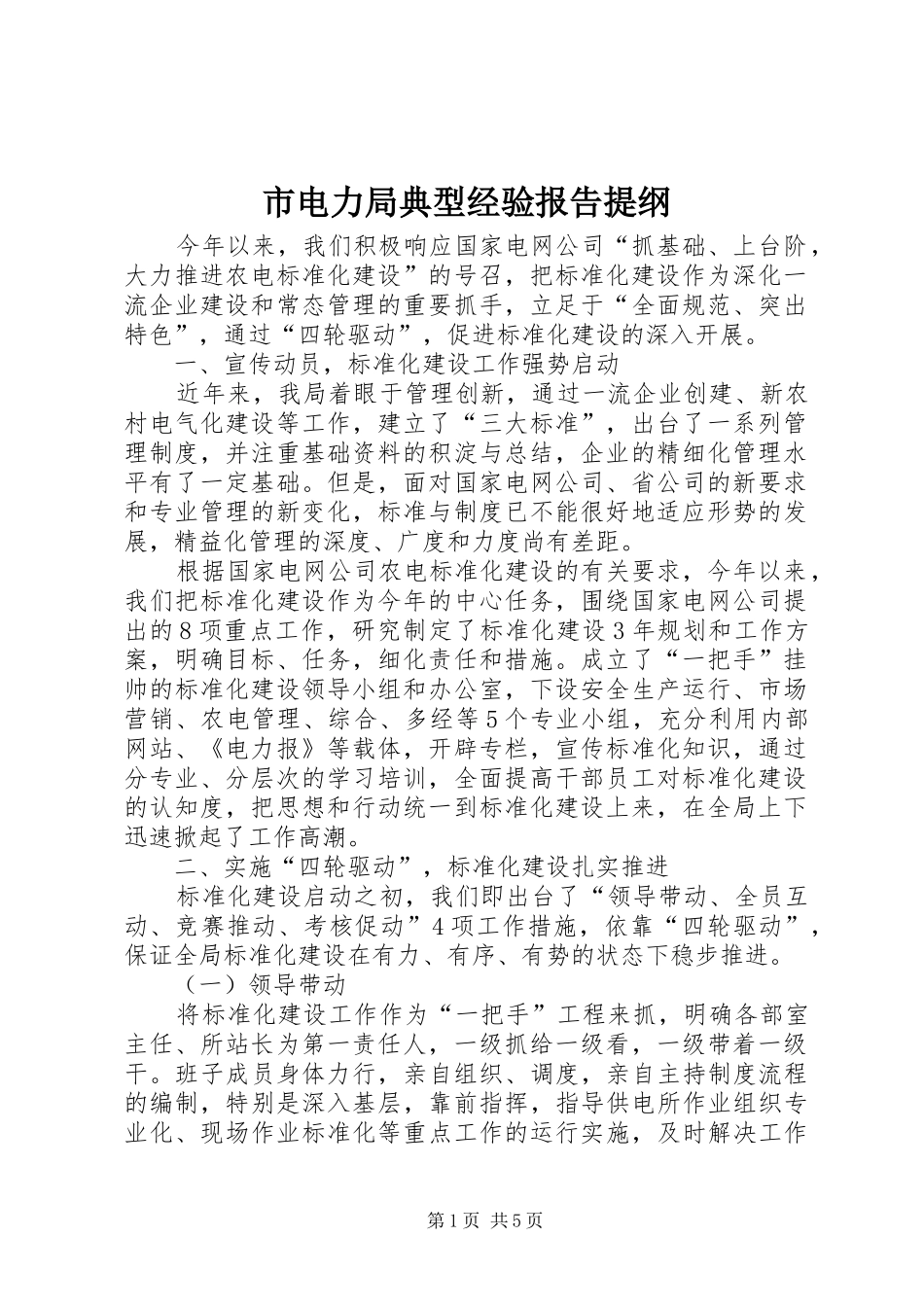 市电力局典型经验报告提纲

今年以来，我们积极响应国家电网公司“抓基础、上台阶，大力推进农电标准化建设”的号召，把标准化建设作为深化一流企业建设和常态管理的重要抓手，立足于“全面规范、突出特色”，通过“四轮驱动”，促进标准化建设的深入开展。

一、宣传动员，标准化建设工作强势启动

近年来，我局着眼于管理创新，通过一流企业创建、新农村电气化建设等工作，建立了“三大标准”，出台了一系列管理制度，并注重基础资料的积淀与总结，企业的精细化管理水平有了一定基础。但是，面对国家电网公司、省公司的新要求和专业管理的新变化，标准与制度已不能很好地适应形势的发展，精益化管理的深度、广度和力度尚有差距。

根据国家电网公司农电标准化建设的有关要求，今年以来，我们把标准化建设作为今年的中心任务，围绕国家电网公司提出的8项重点工作，研究制定了标准化建设3年规划和工作方案，明确目标、任务，细化责任和措施。成立了“一把手”挂帅的标准化建设领导小组和办公室，下设安全生产运行、市场营销、农电管理、综合、多经等5个专业小组，充分利用内部网站、《电力报》等载体，开辟专栏，宣传标准化知识，通过分专业、分层次的学习培训，全面提高干部员工对标准化建设的认知度，把思想和行动统一到标准化建设上来，在全局上下迅速掀起了工作高潮。

二、实施“四轮驱动”，标准化建设扎实推进

标准化建设启动之初，我们即出台了“领导带动、全员互动、竞赛推动、考核促动”4项工作措施，依靠“四轮驱动”，保证全局标准化建设在有力、有序、有势的状态下稳步推进。

（一）领导带动

将标准化建设工作作为“一把手”工程来抓，明确各部室主任、所站长为第一责任人，一级抓给一级看，一级带着一级干。班子成员身体力行，亲自组织、调度，亲自主持制度流程的编制，特别是深入基层，靠前指挥，指导供电所作业组织专业化、现场作业标准化等重点工作的运行实施，及时解决工作

第1页 共5页